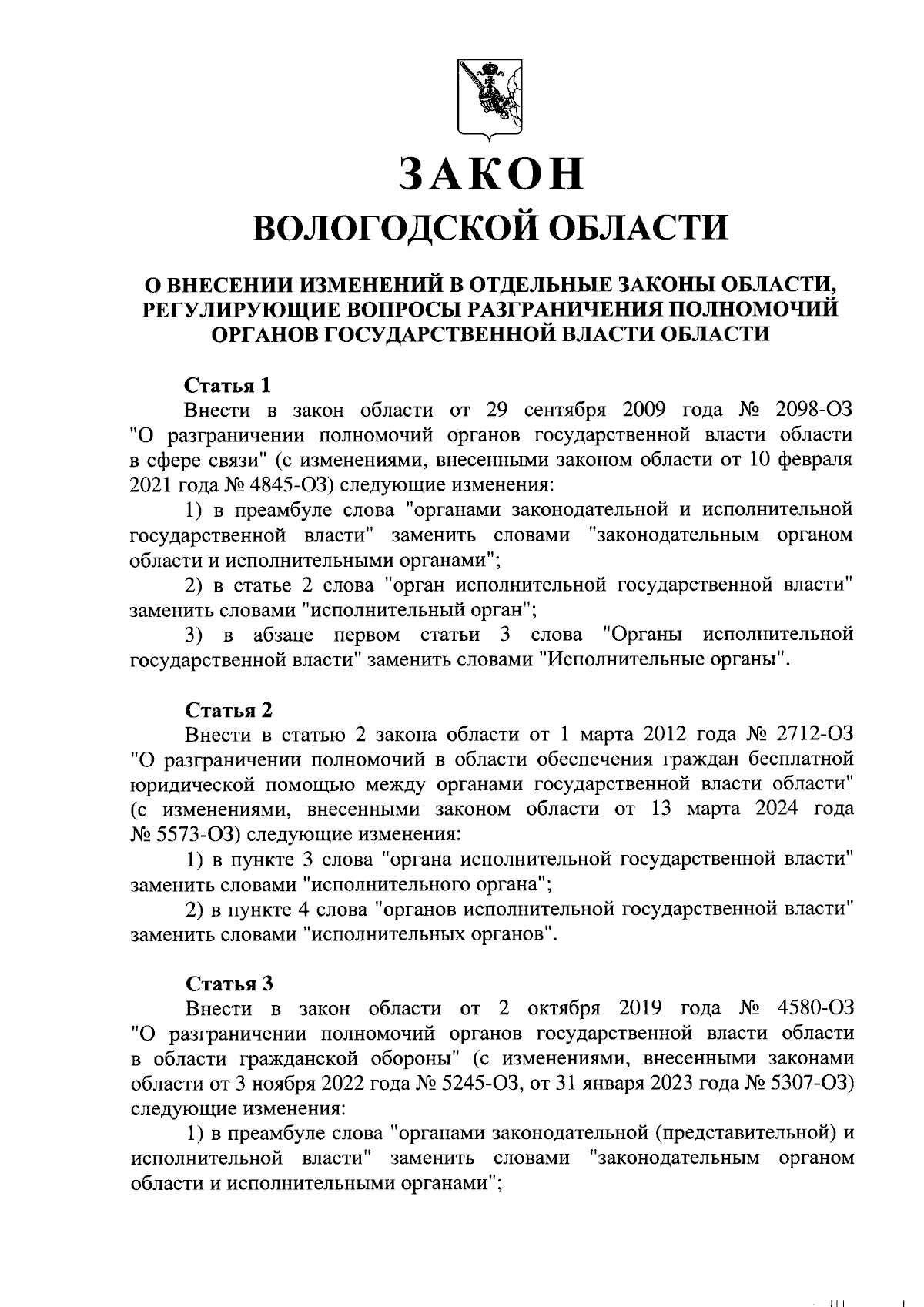 ЗАКОН
ВОЛОГОДСКОЙ ОБЛАСТИ

О ВНЕСЕНИИ ИЗМЕНЕНИЙ В ОТДЕЛЬНЫЕ ЗАКОНЫ ОБЛАСТИ, РЕГУЛИРУЮЩИЕ ВОПРОСЫ РАЗГРАНИЧЕНИЯ ПОЛНОМОЧИЙ ОРГАНОВ ГОСУДАРСТВЕННОЙ ВЛАСТИ ОБЛАСТИ

Статья 1
Внести в закон области от 29 сентября 2009 года № 2098-ОЗ "О разграничении полномочий органов государственной власти области в сфере связи" (с изменениями, внесенными законом области от 10 февраля 2021 года № 4845-ОЗ) следующие изменения:
1) в преамбуле слова "органами законодательной и исполнительной государственной власти" заменить словами "законодательным органом области и исполнительными органами";
2) в статье 2 слова "орган исполнительной государственной власти" заменить словами "исполнительный орган";
3) в абзаце первом статьи 3 слова "Органы исполнительной государственной власти" заменить словами "Исполнительные органы".

Статья 2
Внести в статью 2 закона области от 1 марта 2012 года № 2712-ОЗ "О разграничении полномочий в области обеспечения граждан бесплатной юридической помощью между органами государственной власти области" (с изменениями, внесенными законом области от 13 марта 2024 года № 5573-ОЗ) следующие изменения:
1) в пункте 3 слова "органа исполнительной государственной власти" заменить словами "исполнительного органа";
2) в пункте 4 слова "органов исполнительной государственной власти" заменить словами "исполнительных органов".

Статья 3
Внести в закон области от 2 октября 2019 года № 4580-ОЗ "О разграничении полномочий органов государственной власти области в области гражданской обороны" (с изменениями, внесенными законами области от 3 ноября 2022 года № 5245-ОЗ, от 31 января 2023 года № 5307-ОЗ) следующие изменения:
1) в преамбуле слова "органами законодательной (представительной) и исполнительной власти" заменить словами "законодательным органом области и исполнительными органами";